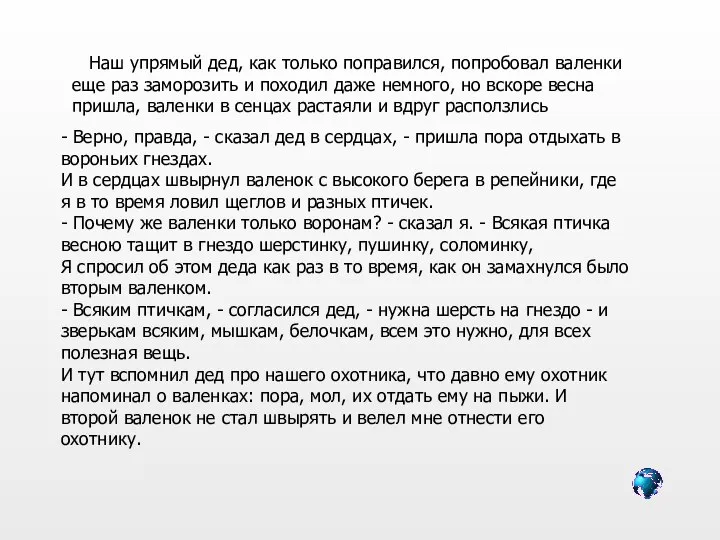 Наш упрямый дед, как только поправился, попробовал валенки еще раз заморозить и походил даже немного, но вскоре весна пришла, валенки в сенцах растаяли и вдруг расползлись

- Верно, правда, - сказал дед в сердцах, - пришла пора отдыхать в вороньих гнездах.
И в сердцах швырнул валенок с высокого берега в репейники, где я в то время ловил щеглов и разных птичек.
- Почему же валенки только воронам? - сказал я. - Всякая птичка весною тащит в гнездо шерстинку, пушинку, соломинку,
Я спросил об этом деда как раз в то время, как он замахнулся было вторым валенком.
- Всяким птичкам, - согласился дед, - нужна шерсть на гнездо - и зверькам всяким, мышкам, белочкам, всем это нужно, для всех полезная вещь.
И тут вспомнил дед про нашего охотника, что давно ему охотник напоминал о валенках: пора, мол, их отдать ему на пыжи. И второй валенок не стал швырять и велел мне отнести его охотнику.